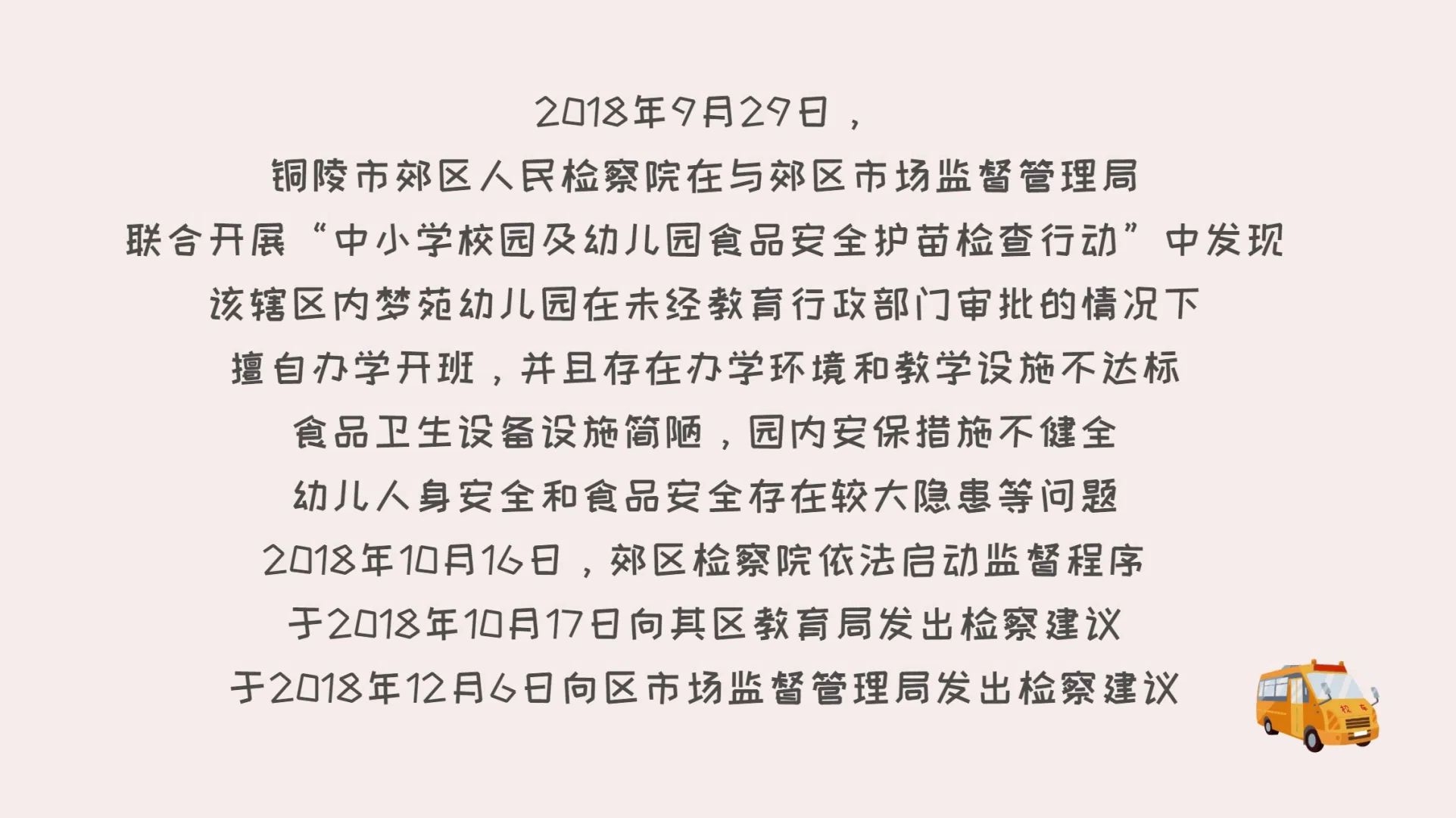 2018年9月29日，

铜陵市郊区人民检察院在与郊区市场监督管理局

联合开展“中小学校园及幼儿园食品安全护苗检查行动”中发现

该辖区内梦苑幼儿园在未经教育行政部门审批的情况下

擅自办学开班，并且存在办学环境和教学设施不达标

食品卫生设备设施简陋，园内安保措施不健全

幼儿人身安全和食品安全存在较大隐患等问题

2018年10月16日，郊区检察院依法启动监督程序

于2018年10月17日向其区教育局发出检察建议

于2018年12月6日向区市场监督管理局发出检察建议

校车